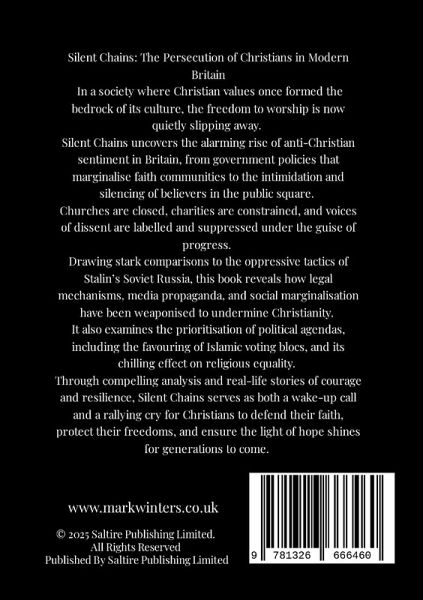 Silent Chains: The Persecution of Christians in Modern Britain

In a society where Christian values once formed the bedrock of its culture, the freedom to worship is now quietly slipping away.

Silent Chains uncovers the alarming rise of anti-Christian sentiment in Britain, from government policies that marginalise faith communities to the intimidation and silencing of believers in the public square.

Churches are closed, charities are constrained, and voices of dissent are labelled and suppressed under the guise of progress.

Drawing stark comparisons to the oppressive tactics of Stalin's Soviet Russia, this book reveals how legal mechanisms, media propaganda, and social marginalisation have been weaponised to undermine Christianity.

It also examines the prioritisation of political agendas, including the favouring of Islamic voting blocs, and its chilling effect on religious equality.

Through compelling analysis and real-life stories of courage and resilience, Silent Chains serves as both a wake-up call and a rallying cry for Christians to defend their faith, protect their freedoms, and ensure the light of hope shines for generations to come.

www.markwinters.co.uk

© 2025 Saltire Publishing Limited.
All Rights Reserved
Published By Saltire Publishing Limited

9 781326 666460